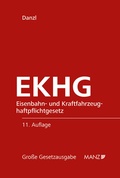 Danzl

EKHG

Eisenbahn- und Kraftfahrzeughaftpflichtgesetz

11. Auflage

Große Gesetzausgabe

MANZ